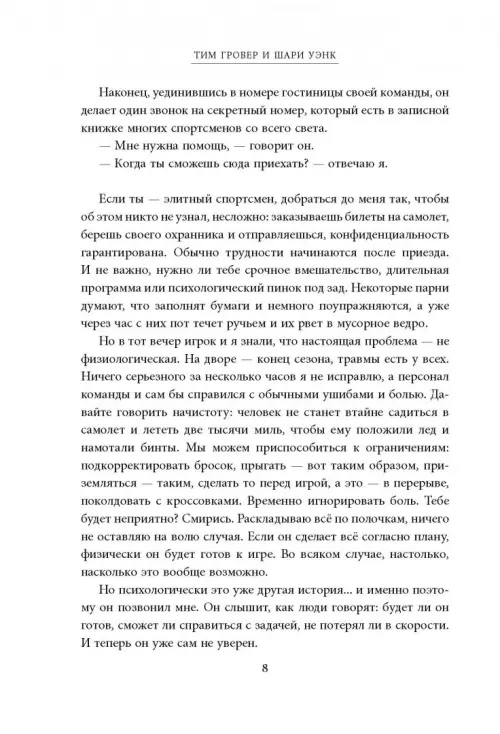 ТИМ ГРОВЕР И ШАРИ УЭНК

Наконец, уединившись в номере гостиницы своей команды, он делает один звонок на секретный номер, который есть в записной книжке многих спортсменов со всего света.

— Мне нужна помощь, — говорит он.

— Когда ты сможешь сюда приехать? — отвечаю я.

Если ты — элитный спортсмен, добраться до меня так, чтобы об этом никто не узнал, несложно: заказываешь билеты на самолет, берешь своего охранника и отправляешься, конфиденциальность гарантирована. Обычно трудности начинаются после приезда. И не важно, нужно ли тебе срочное вмешательство, длительная программа или психологический пинок под зад. Некоторые парни думают, что заполнят бумаги и немного поупражняются, а уже через час с них пот течет ручьем и их рвет в мусорное ведро.

Но в тот вечер игрок и я знали, что настоящая проблема — не физиологическая. На дворе — конец сезона, травмы есть у всех. Ничего серьезного за несколько часов я не исправлю, а персонал команды и сам бы справился с обычными ушибами и болью. Давайте говорить начистоту: человек не станет втайне садиться в самолет и лететь две тысячи миль, чтобы ему положили лед и намотали бинты. Мы можем приспособиться к ограничениям: подкорректировать бросок, прыгать — вот таким образом, приземляться — таким, сделать то перед игрой, а это — в перерыве, поколдовать с кроссовками. Временно игнорировать боль. Тебе будет неприятно? Смирись. Раскладываю всё по полочкам, ничего не оставляю на волю случая. Если он сделает всё согласно плану, физически он будет готов к игре. Во всяком случае, настолько, насколько это вообще возможно.

Но психологически это уже другая история... и именно поэтому он позвонил мне. Он слышит, как люди говорят: будет ли он готов, сможет ли справиться с задачей, не потерял ли в скорости. И теперь он уже сам не уверен.

8